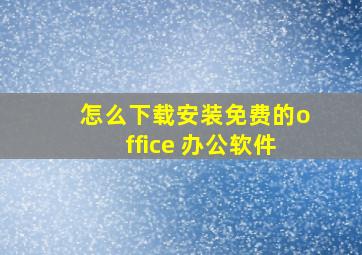 怎么下载安装免费的office 办公软件